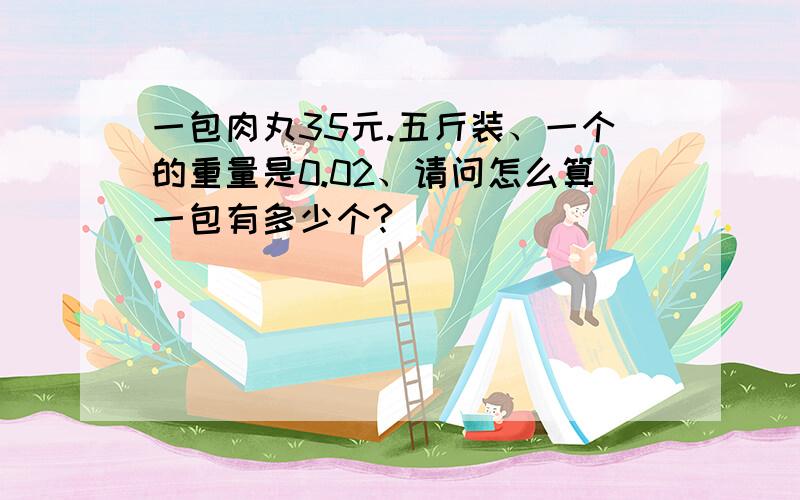 一包肉丸35元.五斤装、一个的重量是0.02、请问怎么算一包有多少个?